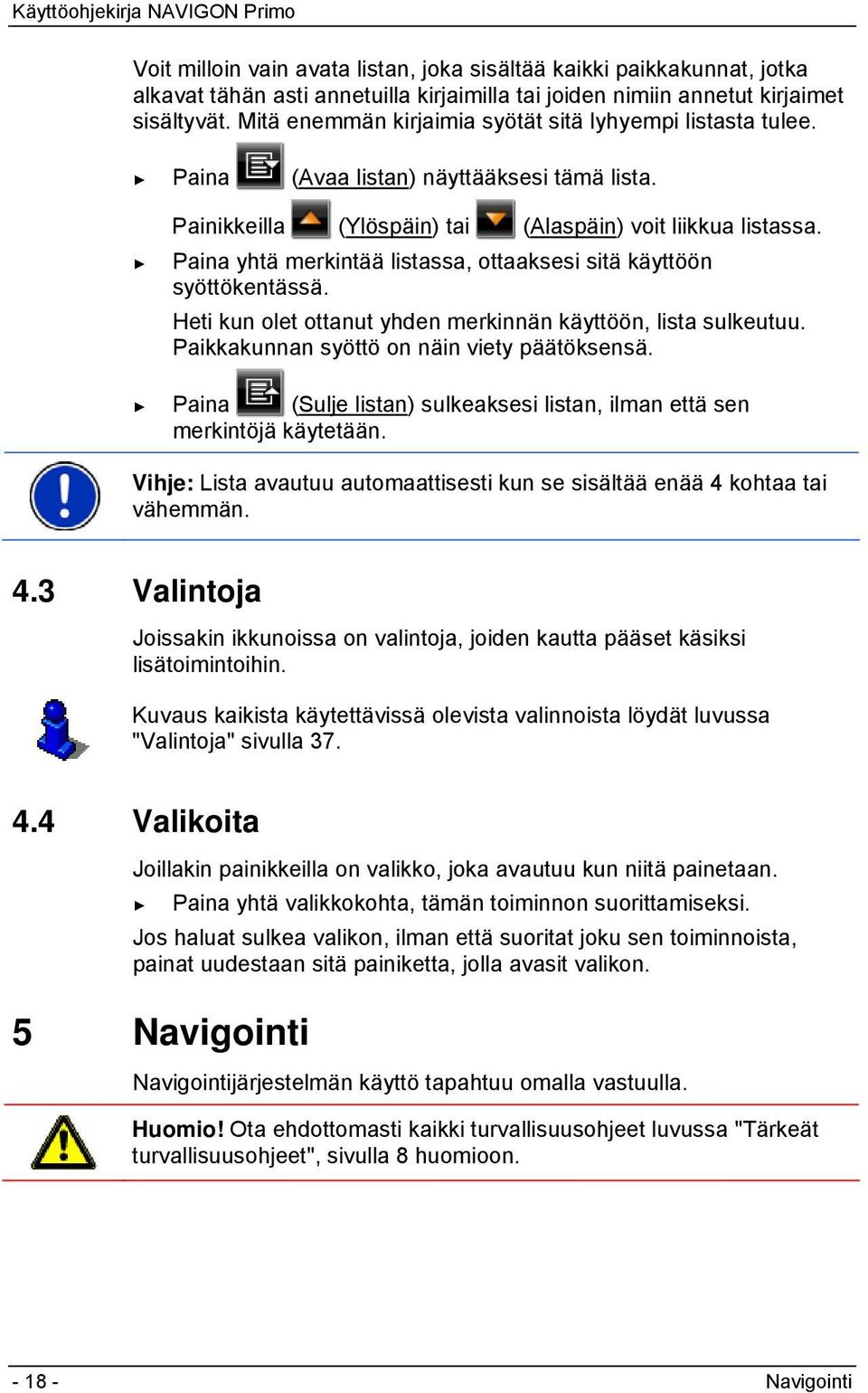 Käyttöohjekirja NAVIGON Primo

Voit milloin vain avata listan, joka sisältää kaikki paikkakunnat, jotka alkavat tähän asti annetuilla kirjaimilla tai joiden nimiin annetut kirjaimet sisältyvät. Mitä enemmän kirjaimia syötät sitä lyhyempi listasta tulee.

► Paina (Avaa listan) näyttääksesi tämä lista.

Painikkeilla (Ylöspäin) tai (Alaspäin) voit liikkua listassa.

► Paina yhtä merkintää listassa, ottaaksesi sitä käyttöön syöttökentässä.

Heti kun olet ottanut yhden merkinnän käyttöön, lista sulkeutuu. Paikkakunnan syöttö on näin viety päätöksensä.

► Paina (Sulje listan) sulkeaksesi listan, ilman että sen merkintöjä käytetään.

Vihje: Lista avautuu automaattisesti kun se sisältää enää 4 kohtaa tai vähemmän.

4.3 Valintoja

Joissakin ikkunoissa on valintoja, joiden kautta pääset käsiksi lisätoimintoihin.

Kuvaus kaikista käytettävissä olevista valinnoista löydät luvussa "Valintoja" sivulla 37.

4.4 Valikoita

Joillakin painikkeilla on valikko, joka avautuu kun niitä painetaan.

► Paina yhtä valikkokohta, tämän toiminnon suorittamiseksi.

Jos haluat sulkea valikon, ilman että suoritat joku sen toiminnoista, painat uudestaan sitä painiketta, jolla avasit valikon.

5 Navigointi

Navigointijärjestelmän käyttö tapahtuu omalla vastuulla.

Huomio! Ota ehdottomasti kaikki turvallisuusohjeet luvussa "Tärkeät turvallisuusohjeet", sivulla 8 huomioon.

- 18 -

Navigointi